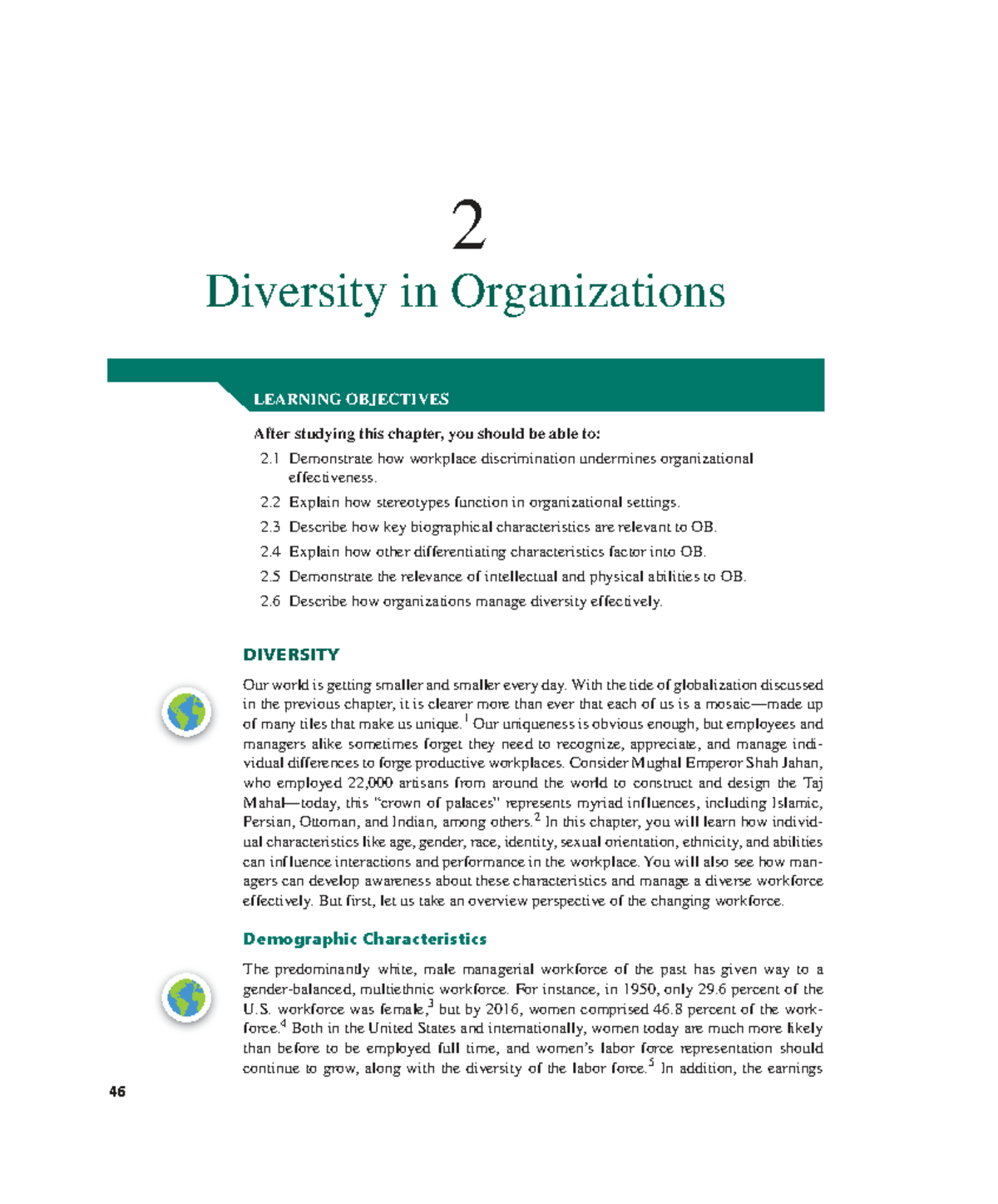 2

Diversity in Organizations

LEARNING OBJECTIVES

After studying this chapter, you should be able to:

2.1 Demonstrate how workplace discrimination undermines organizational effectiveness.

2.2 Explain how stereotypes function in organizational settings.

2.3 Describe how key biographical characteristics are relevant to OB.

2.4 Explain how other differentiating characteristics factor into OB.

2.5 Demonstrate the relevance of intellectual and physical abilities to OB.

2.6 Describe how organizations manage diversity effectively.

DIVERSITY

Our world is getting smaller and smaller every day. With the tide of globalization discussed in the previous chapter, it is clearer more than ever that each of us is a mosaic—made up of many tiles that make us unique.$^1$ Our uniqueness is obvious enough, but employees and managers alike sometimes forget they need to recognize, appreciate, and manage individual differences to forge productive workplaces. Consider Mughal Emperor Shah Jahan, who employed 22,000 artisans from around the world to construct and design the Taj Mahal—today, this "crown of palaces" represents myriad influences, including Islamic, Persian, Ottoman, and Indian, among others.$^2$ In this chapter, you will learn how individual characteristics like age, gender, race, identity, sexual orientation, ethnicity, and abilities can influence interactions and performance in the workplace. You will also see how managers can develop awareness about these characteristics and manage a diverse workforce effectively. But first, let us take an overview perspective of the changing workforce.

Demographic Characteristics

The predominantly white, male managerial workforce of the past has given way to a gender-balanced, multiethnic workforce. For instance, in 1950, only 29.6 percent of the U.S. workforce was female,$^3$ but by 2016, women comprised 46.8 percent of the workforce.$^4$ Both in the United States and internationally, women today are much more likely than before to be employed full time, and women's labor force representation should continue to grow, along with the diversity of the labor force.$^5$ In addition, the earnings

46